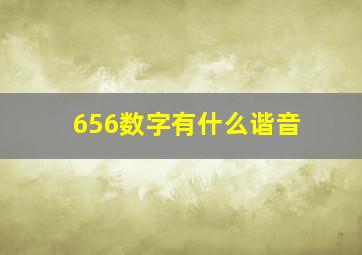 656数字有什么谐音